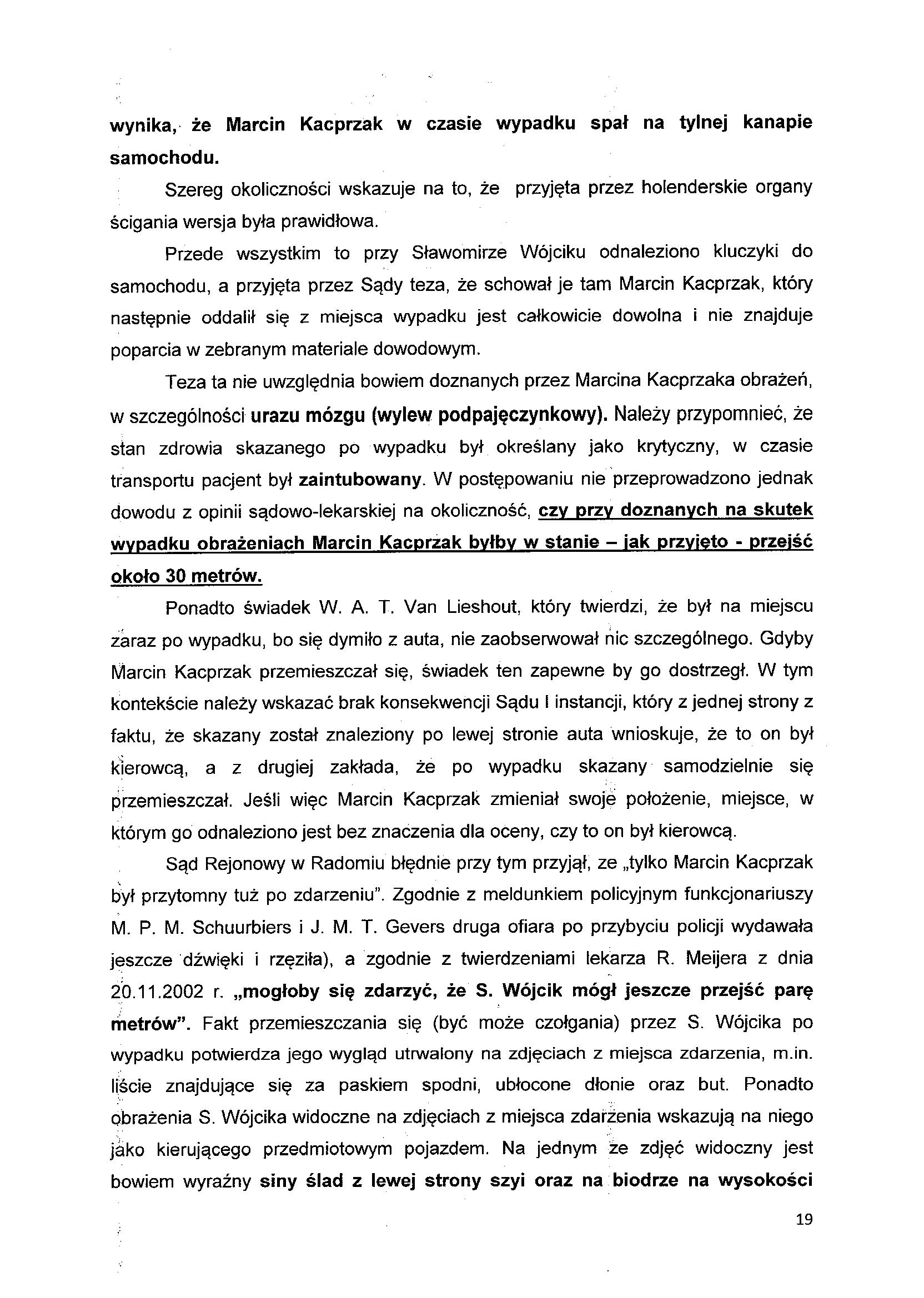 wynika, że Marcin Kacprzak w czasie wypadku spał na tylnej kanapie samochodu.

Szereg okoliczności wskazuje na to, że przyjęta przez holenderskie organy ścigania wersja była prawidłowa.

Przede wszystkim to przy Sławomirze Wójciku odnaleziono kluczyki do samochodu, a przyjęta przez Sądy teza, że schował je tam Marcin Kacprzak, który następnie oddalił się z miejsca wypadku jest całkowicie dowolna i nie znajduje poparcia w zebranym materiale dowodowym.

Teza ta nie uwzględnia bowiem doznanych przez Marcina Kacprzaka obrażeń, w szczególności urazu mózgu (wylew podpajęczynkowy). Należy przypomnieć, że stan zdrowia skazanego po wypadku był określany jako krytyczny, w czasie transportu pacjent był zaintubowany. W postępowaniu nie przeprowadzono jednak dowodu z opinii sądowo-lekarskiej na okoliczność, czy przy doznanych na skutek wypadku obrażeniach Marcin Kacprzak byłby w stanie – jak przyjęto - przejść około 30 metrów.

Ponadto świadek W. A. T. Van Lieshout, który twierdzi, że był na miejscu zaraz po wypadku, bo się dymiło z auta, nie zaobserwował nic szczególnego. Gdyby Marcin Kacprzak przemieszczał się, świadek ten zapewne by go dostrzegł. W tym kontekście należy wskazać brak konsekwencji Sądu I instancji, który z jednej strony z faktu, że skazany został znaleziony po lewej stronie auta wnioskuje, że to on był kierowcą, a z drugiej zakłada, że po wypadku skazany samodzielnie się przemieszczał. Jeśli więc Marcin Kacprzak zmieniał swoje położenie, miejsce, w którym go odnaleziono jest bez znaczenia dla oceny, czy to on był kierowcą.

Sąd Rejonowy w Radomiu błędnie przy tym przyjął, ze „tylko Marcin Kacprzak był przytomny tuż po zdarzeniu". Zgodnie z meldunkiem policyjnym funkcjonariuszy M. P. M. Schuurbiers i J. M. T. Gevers druga ofiara po przybyciu policji wydawała jeszcze dźwięki i rzęziła), a zgodnie z twierdzeniami lekarza R. Meijera z dnia 20.11.2002 r. „mogłoby się zdarzyć, że S. Wójcik mógł jeszcze przejść parę metrów". Fakt przemieszczania się (być może czołgania) przez S. Wójcika po wypadku potwierdza jego wygląd utrwalony na zdjęciach z miejsca zdarzenia, m.in. liście znajdujące się za paskiem spodni, ubłocone dłonie oraz but. Ponadto obrażenia S. Wójcika widoczne na zdjęciach z miejsca zdarzenia wskazują na niego jako kierującego przedmiotowym pojazdem. Na jednym ze zdjęć widoczny jest bowiem wyraźny siny ślad z lewej strony szyi oraz na biodrze na wysokości

19